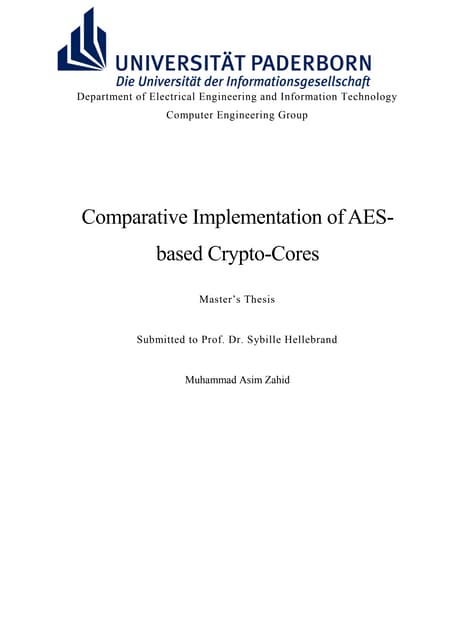 UNIVERSITÄT PADERBORN
Die Universität der Informationsgesellschaft

Department of Electrical Engineering and Information Technology

Computer Engineering Group

Comparative Implementation of AES-based Crypto-Cores

Master's Thesis

Submitted to Prof. Dr. Sybille Hellebrand

Muhammad Asim Zahid